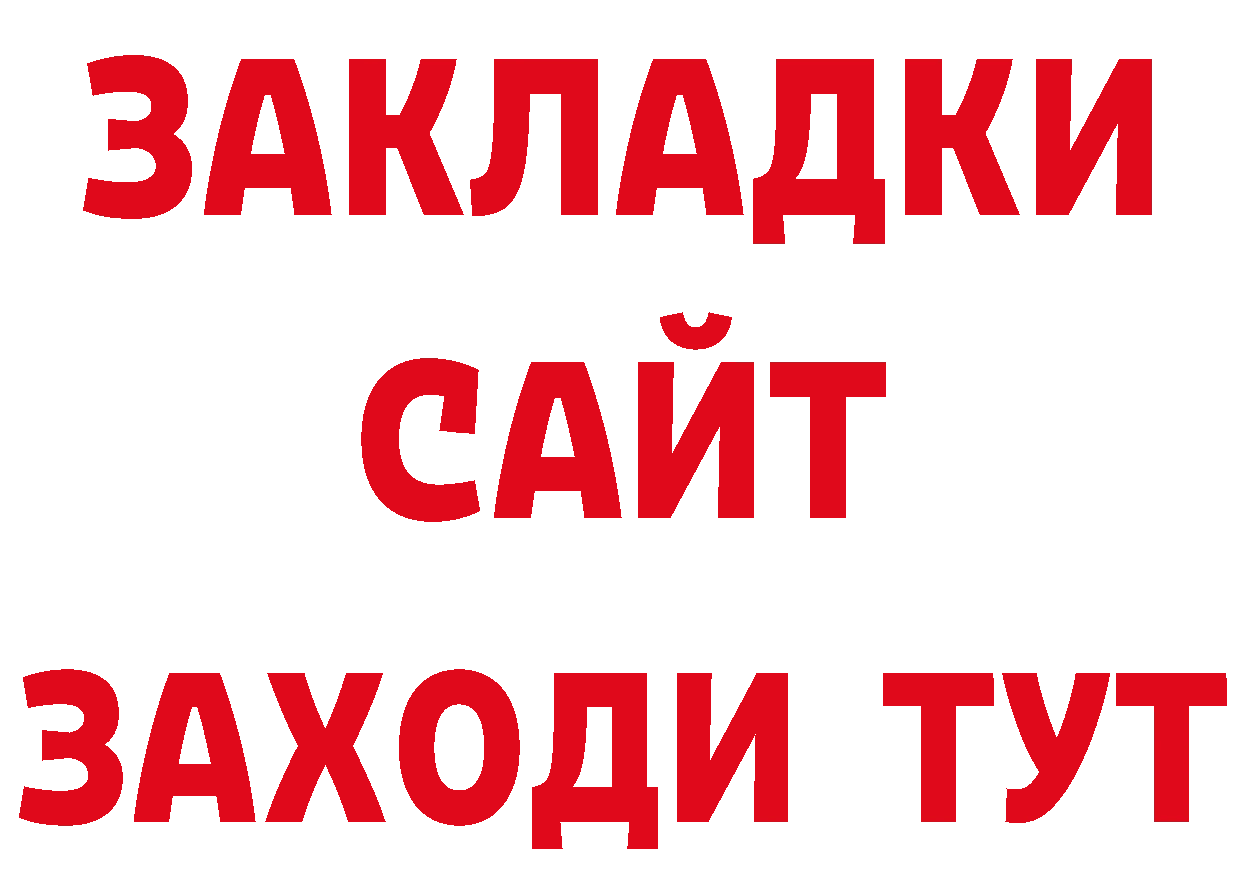 ЗАКЛАДКИ
САЙТ
ЗАХОДИ ТУТ